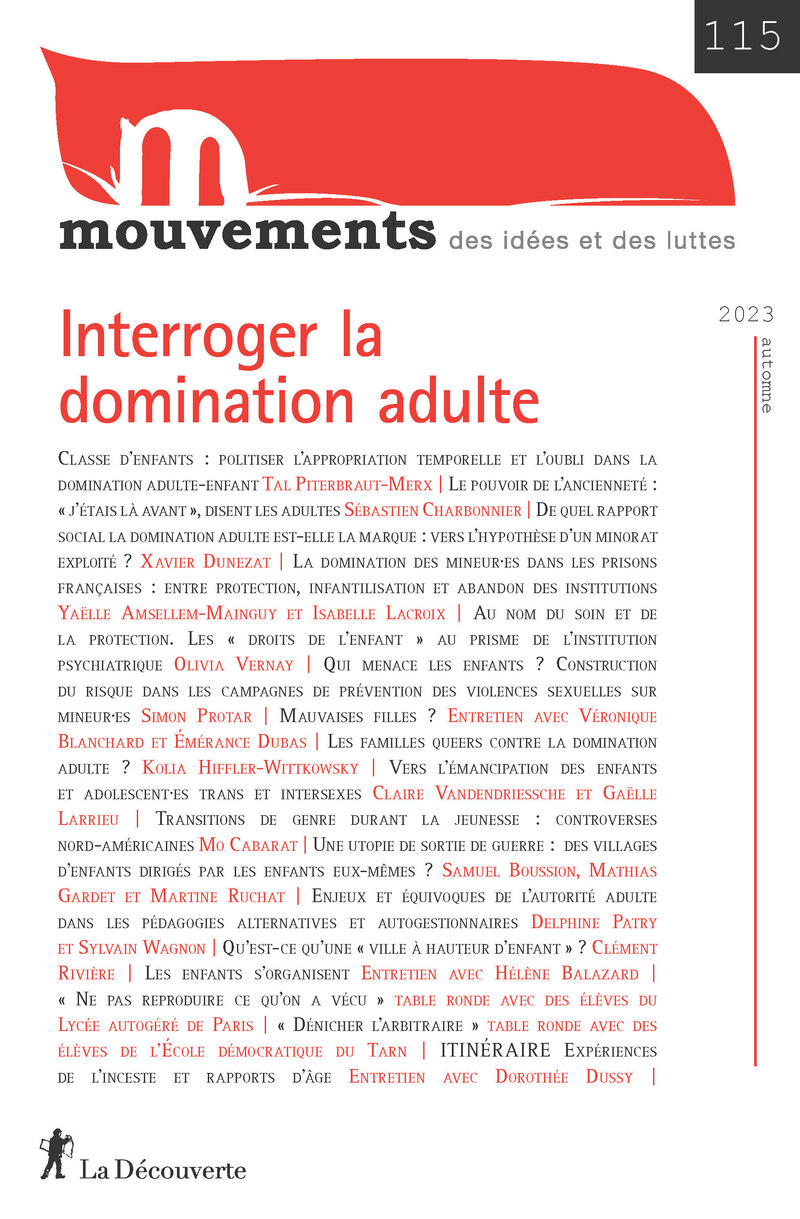 115

mouvements des idées et des luttes

2023

automne

Interroger la domination adulte

Classe d'enfants : politiser l'appropriation temporelle et l'oubli dans la domination adulte-enfant Tal Piterbraut-Merx | Le pouvoir de l'ancienneté : « j'étais là avant », disent les adultes Sébastien Charbonnier | De quel rapport social la domination adulte est-elle la marque : vers l'hypothèse d'un minorat exploité ? Xavier Dunezat | La domination des mineur·es dans les prisons françaises : entre protection, infantilisation et abandon des institutions Yaëlle Amsellem-Mainguy et Isabelle Lacroix | Au nom du soin et de la protection. Les « droits de l'enfant » au prisme de l'institution psychiatrique Olivia Vernay | Qui menace les enfants ? Construction du risque dans les campagnes de prévention des violences sexuelles sur mineur·es Simon Protar | Mauvaises filles ? Entretien avec Véronique Blanchard et Émérance Dubas | Les familles queers contre la domination adulte ? Kolia Hiffler-Wittkowsky | Vers l'émancipation des enfants et adolescent·es trans et intersexes Claire Vandendriessche et Gaëlle Larrieu | Transitions de genre durant la jeunesse : controverses nord-américaines Mo Cabarat | Une utopie de sortie de guerre : des villages d'enfants dirigés par les enfants eux-mêmes ? Samuel Boussion, Mathias Gardet et Martine Ruchat | Enjeux et équivoques de l'autorité adulte dans les pédagogies alternatives et autogestionnaires Delphine Patry et Sylvain Wagnon | Qu'est-ce qu'une « ville à hauteur d'enfant » ? Clément Rivière | Les enfants s'organisent Entretien avec Hélène Balazard | « Ne pas reproduire ce qu'on a vécu » table ronde avec des élèves du Lycée autogéré de Paris | « Dénicher l'arbitraire » table ronde avec des élèves de l'École démocratique du Tarn | ITINÉRAIRE Expériences de l'inceste et rapports d'âge Entretien avec Dorothée Dussy |

La Découverte